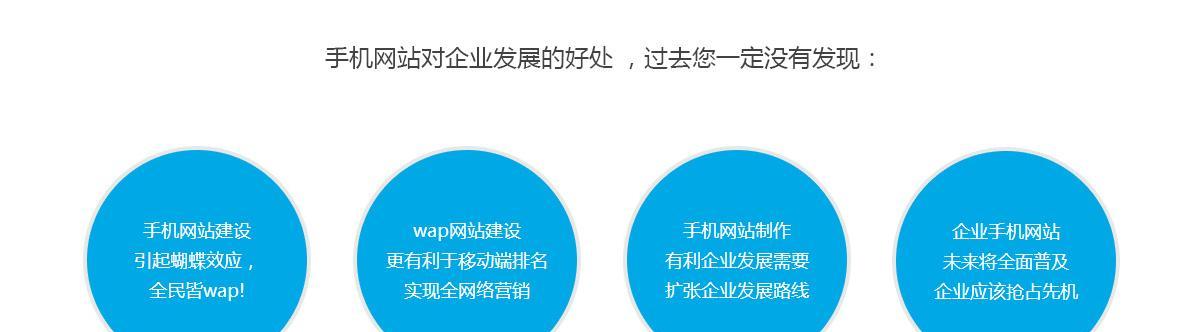 手机网站对企业发展的好处 ，过去您一定没有发现：

手机网站建设
引起蝴蝶效应，
全民皆wap!

wap网站建设
更有利于移动端排名
实现全网络营销

手机网站制作
有利企业发展需要
扩张企业发展路线

企业手机网站
未来将全面普及
企业应该抢占先机